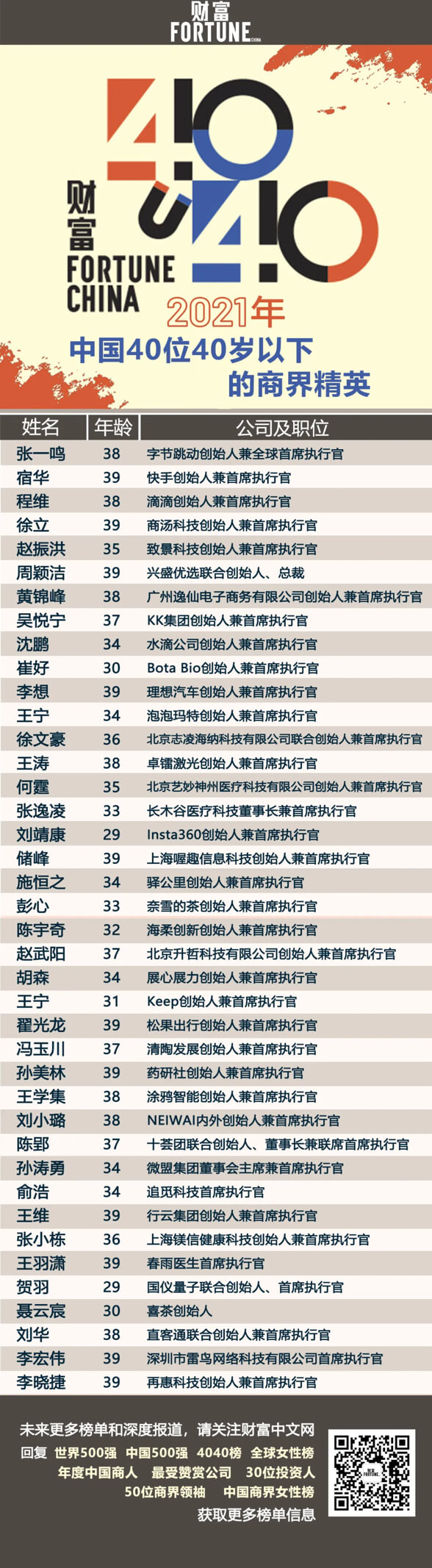 财富
FORTUNE CHINA

40 U 40

财富
FORTUNE
CHINA

2021年
中国40位40岁以下的商界精英

| 姓名 | 年龄 | 公司及职位 |
|---|---|---|
| 张一鸣 | 38 | 字节跳动创始人兼全球首席执行官 |
| 宿华 | 39 | 快手创始人兼首席执行官 |
| 程维 | 38 | 滴滴创始人兼首席执行官 |
| 徐立 | 39 | 商汤科技创始人兼首席执行官 |
| 赵振洪 | 35 | 致景科技创始人兼首席执行官 |
| 周颖洁 | 39 | 兴盛优选联合创始人、总裁 |
| 黄锦峰 | 38 | 广州逸仙电子商务有限公司创始人兼首席执行官 |
| 吴悦宁 | 37 | KK集团创始人兼首席执行官 |
| 沈鹏 | 34 | 水滴公司创始人兼首席执行官 |
| 崔好 | 30 | Bota Bio创始人兼首席执行官 |
| 李想 | 39 | 理想汽车创始人兼首席执行官 |
| 王宁 | 34 | 泡泡玛特创始人兼首席执行官 |
| 徐文豪 | 36 | 北京志凌海纳科技有限公司联合创始人兼首席执行官 |
| 王涛 | 38 | 卓镭激光创始人兼首席执行官 |
| 何霆 | 35 | 北京艺妙神州医疗科技有限公司创始人兼首席执行官 |
| 张逸凌 | 33 | 长木谷医疗科技董事长兼首席执行官 |
| 刘靖康 | 29 | Insta360创始人兼首席执行官 |
| 储峰 | 39 | 上海喔趣信息科技创始人兼首席执行官 |
| 施恒之 | 34 | 驿公里创始人兼首席执行官 |
| 彭心 | 33 | 奈雪的茶创始人兼首席执行官 |
| 陈宇奇 | 32 | 海柔创新创始人兼首席执行官 |
| 赵武阳 | 37 | 北京升哲科技有限公司创始人兼首席执行官 |
| 胡森 | 34 | 展心展力创始人兼首席执行官 |
| 王宁 | 31 | Keep创始人兼首席执行官 |
| 翟光龙 | 39 | 松果出行创始人兼首席执行官 |
| 冯玉川 | 37 | 清陶发展创始人兼首席执行官 |
| 孙美林 | 39 | 药研社创始人兼首席执行官 |
| 王学集 | 38 | 涂鸦智能创始人兼首席执行官 |
| 刘小璐 | 38 | NEIWAI内外创始人兼首席执行官 |
| 陈郢 | 37 | 十荟团联合创始人、董事长兼联席首席执行官 |
| 孙涛勇 | 34 | 微盟集团董事会主席兼首席执行官 |
| 俞浩 | 34 | 追觅科技首席执行官 |
| 王维 | 39 | 行云集团创始人兼首席执行官 |
| 张小栋 | 36 | 上海镁信健康科技创始人兼首席执行官 |
| 王羽潇 | 39 | 春雨医生首席执行官 |
| 贺羽 | 29 | 国仪量子联合创始人、首席执行官 |
| 聂云宸 | 30 | 喜茶创始人 |
| 刘华 | 38 | 直客通联合创始人兼首席执行官 |
| 李宏伟 | 39 | 深圳市雷鸟网络科技有限公司首席执行官 |
| 李晓捷 | 39 | 再惠科技创始人兼首席执行官 |

未来更多榜单和深度报道，请关注财富中文网
回复 世界500强 中国500强 4040榜 全球女性榜 年度中国商人 最受赞赏公司 30位投资人 50位商界领袖 中国商界女性榜
获取更多榜单信息